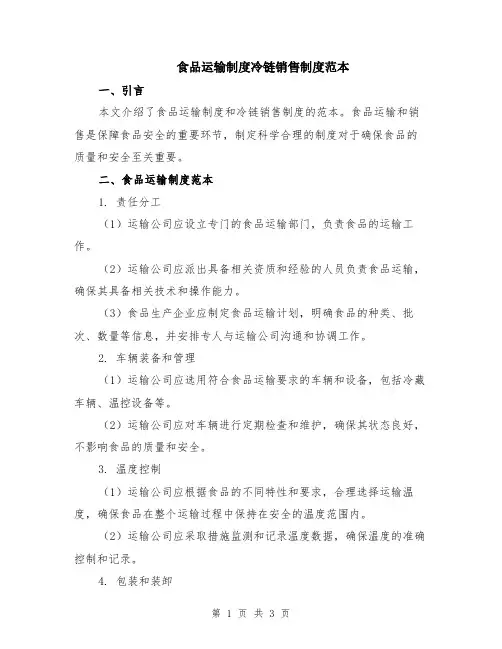 食品运输制度冷链销售制度范本

一、引言

本文介绍了食品运输制度和冷链销售制度的范本。食品运输和销售是保障食品安全的重要环节，制定科学合理的制度对于确保食品的质量和安全至关重要。

二、食品运输制度范本

1. 责任分工

（1）运输公司应设立专门的食品运输部门，负责食品的运输工作。

（2）运输公司应派出具备相关资质和经验的人员负责食品运输，确保其具备相关技术和操作能力。

（3）食品生产企业应制定食品运输计划，明确食品的种类、批次、数量等信息，并安排专人与运输公司沟通和协调工作。

2. 车辆装备和管理

（1）运输公司应选用符合食品运输要求的车辆和设备，包括冷藏车辆、温控设备等。

（2）运输公司应对车辆进行定期检查和维护，确保其状态良好，不影响食品的质量和安全。

3. 温度控制

（1）运输公司应根据食品的不同特性和要求，合理选择运输温度，确保食品在整个运输过程中保持在安全的温度范围内。

（2）运输公司应采取措施监测和记录温度数据，确保温度的准确控制和记录。

4. 包装和装卸

第 1 页 共 3 页